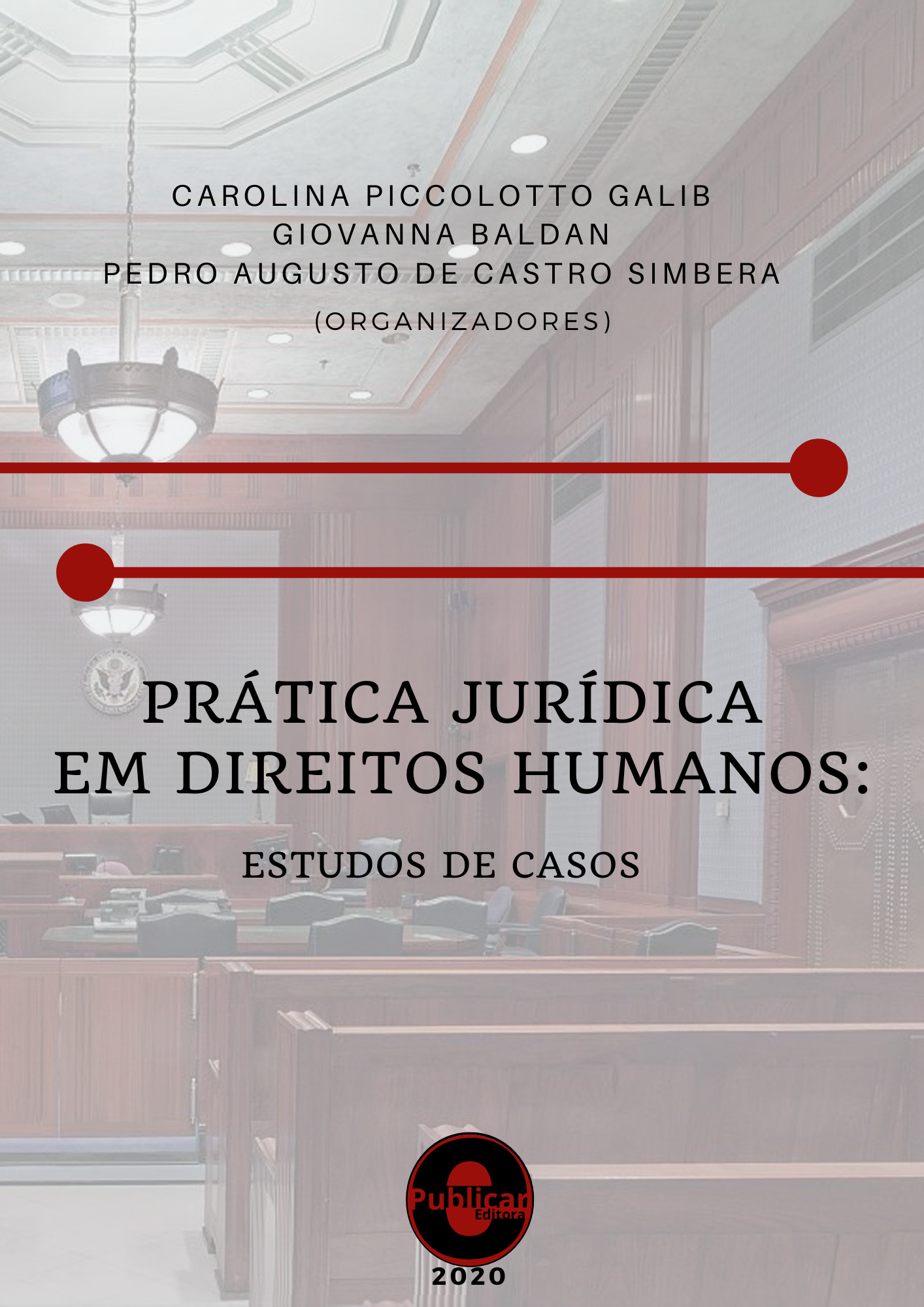 CAROLINA PICCOLOTTO GALIB
GIOVANNA BALDAN
PEDRO AUGUSTO DE CASTRO SIMBERA
(ORGANIZADORES)

PRÁTICA JURÍDICA EM DIREITOS HUMANOS:

ESTUDOS DE CASOS

e
Publicar
Editora

2020